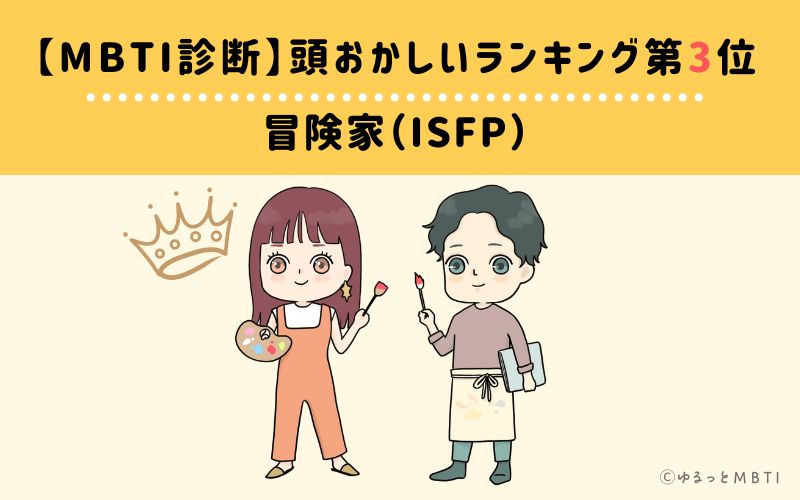 【MBTI診断】頭おかしいランキング第3位

冒険家（ISFP）

©ゆるっとMBTI